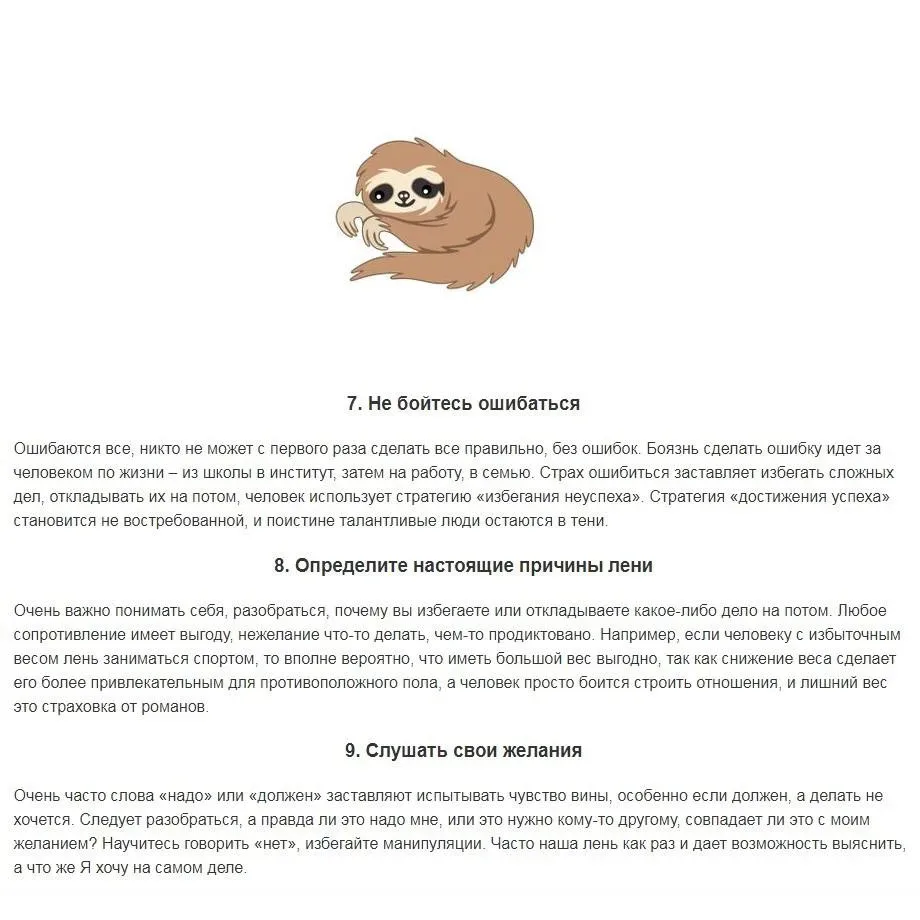 7. Не бойтесь ошибаться

Ошибаются все, никто не может с первого раза сделать все правильно, без ошибок. Боязнь сделать ошибку идет за человеком по жизни – из школы в институт, затем на работу, в семью. Страх ошибиться заставляет избегать сложных дел, откладывать их на потом, человек использует стратегию «избегания неуспеха». Стратегия «достижения успеха» становится не востребованной, и поистине талантливые люди остаются в тени.

8. Определите настоящие причины лени

Очень важно понимать себя, разобраться, почему вы избегаете или откладываете какое-либо дело на потом. Любое сопротивление имеет выгоду, нежелание что-то делать, чем-то продиктовано. Например, если человеку с избыточным весом лень заниматься спортом, то вполне вероятно, что иметь большой вес выгодно, так как снижение веса сделает его более привлекательным для противоположного пола, а человек просто боится строить отношения, и лишний вес это страховка от романов.

9. Слушать свои желания

Очень часто слова «надо» или «должен» заставляют испытывать чувство вины, особенно если должен, а делать не хочется. Следует разобраться, а правда ли это надо мне, или это нужно кому-то другому, совпадает ли это с моим желанием? Научитесь говорить «нет», избегайте манипуляции. Часто наша лень как раз и дает возможность выяснить, а что же Я хочу на самом деле.